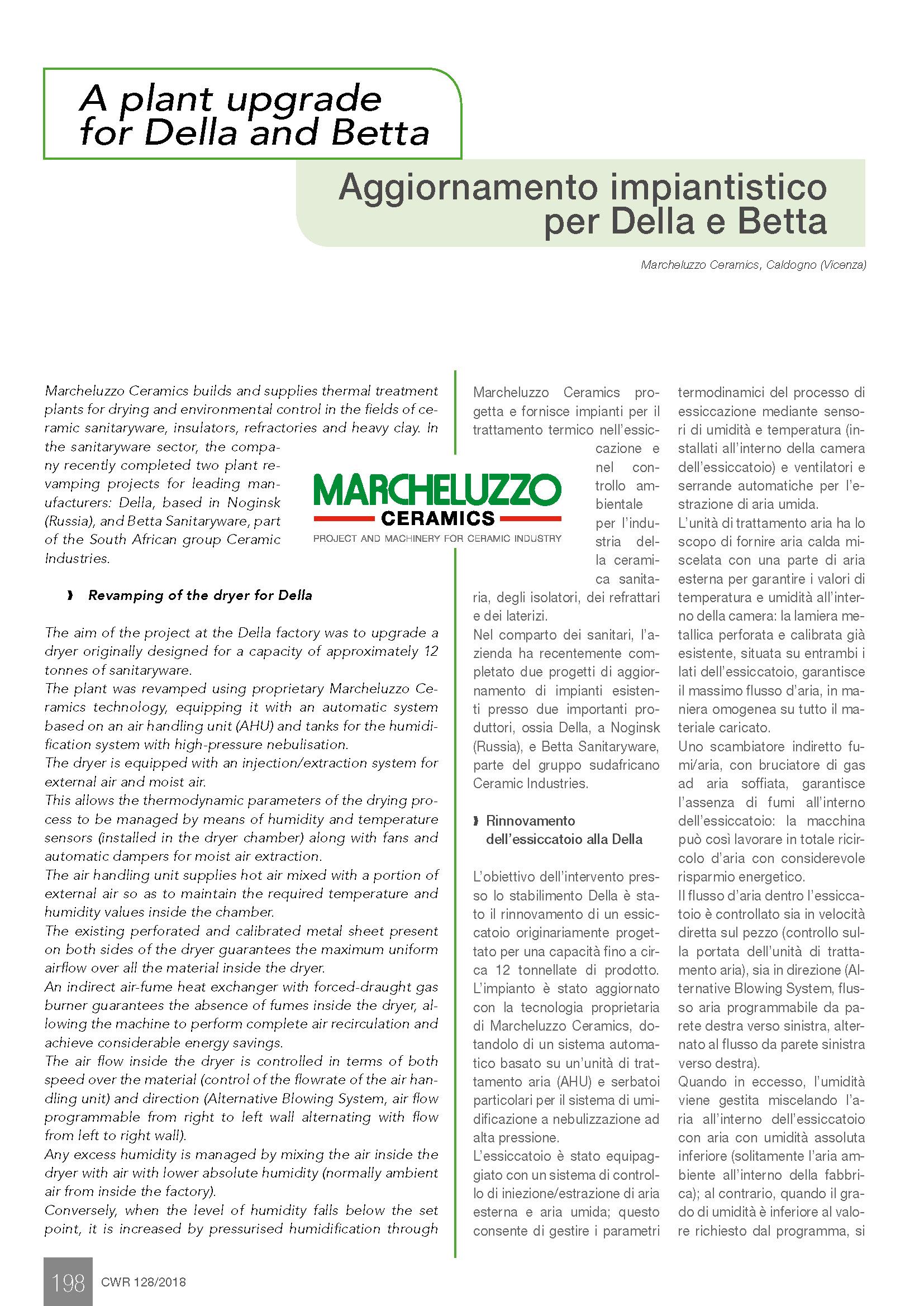 A plant upgrade for Della and Betta

Aggiornamento impiantistico per Della e Betta

Marcheluzzo Ceramics, Caldogno (Vicenza)

Marcheluzzo Ceramics builds and supplies thermal treatment plants for drying and environmental control in the fields of ceramic sanitaryware, insulators, refractories and heavy clay. In the sanitaryware sector, the company recently completed two plant revamping projects for leading manufacturers: Della, based in Noginsk (Russia), and Betta Sanitaryware, part of the South African group Ceramic Industries.

MARCHELUZZO
CERAMICS
PROJECT AND MACHINERY FOR CERAMIC INDUSTRY

Revamping of the dryer for Della

The aim of the project at the Della factory was to upgrade a dryer originally designed for a capacity of approximately 12 tonnes of sanitaryware.
The plant was revamped using proprietary Marcheluzzo Ceramics technology, equipping it with an automatic system based on an air handling unit (AHU) and tanks for the humidification system with high-pressure nebulisation.
The dryer is equipped with an injection/extraction system for external air and moist air.
This allows the thermodynamic parameters of the drying process to be managed by means of humidity and temperature sensors (installed in the dryer chamber) along with fans and automatic dampers for moist air extraction.
The air handling unit supplies hot air mixed with a portion of external air so as to maintain the required temperature and humidity values inside the chamber.
The existing perforated and calibrated metal sheet present on both sides of the dryer guarantees the maximum uniform airflow over all the material inside the dryer.
An indirect air-fume heat exchanger with forced-draught gas burner guarantees the absence of fumes inside the dryer, allowing the machine to perform complete air recirculation and achieve considerable energy savings.
The air flow inside the dryer is controlled in terms of both speed over the material (control of the flowrate of the air handling unit) and direction (Alternative Blowing System, air flow programmable from right to left wall alternating with flow from left to right wall).
Any excess humidity is managed by mixing the air inside the dryer with air with lower absolute humidity (normally ambient air from inside the factory).
Conversely, when the level of humidity falls below the set point, it is increased by pressurised humidification through

Marcheluzzo Ceramics progetta e fornisce impianti per il trattamento termico nell'essiccazione e nel controllo ambientale per l'industria della ceramica sanitaria, degli isolatori, dei refrattari e dei laterizi.
Nel comparto dei sanitari, l'azienda ha recentemente completato due progetti di aggiornamento di impianti esistenti presso due importanti produttori, ossia Della, a Noginsk (Russia), e Betta Sanitaryware, parte del gruppo sudafricano Ceramic Industries.

Rinnovamento dell'essiccatoio alla Della

L'obiettivo dell'intervento presso lo stabilimento Della è stato il rinnovamento di un essiccatoio originariamente progettato per una capacità fino a circa 12 tonnellate di prodotto.
L'impianto è stato aggiornato con la tecnologia proprietaria di Marcheluzzo Ceramics, dotandolo di un sistema automatico basato su un'unità di trattamento aria (AHU) e serbatoi particolari per il sistema di umidificazione a nebulizzazione ad alta pressione.
L'essiccatoio è stato equipaggiato con un sistema di controllo di iniezione/estrazione di aria esterna e aria umida; questo consente di gestire i parametri termodinamici del processo di essiccazione mediante sensori di umidità e temperatura (installati all'interno della camera dell'essiccatoio) e ventilatori e serrande automatiche per l'estrazione di aria umida.
L'unità di trattamento aria ha lo scopo di fornire aria calda miscelata con una parte di aria esterna per garantire i valori di temperatura e umidità all'interno della camera: la lamiera metallica perforata e calibrata già esistente, situata su entrambi i lati dell'essiccatoio, garantisce il massimo flusso d'aria, in maniera omogenea su tutto il materiale caricato.
Uno scambiatore indiretto fumi/aria, con bruciatore di gas ad aria soffiata, garantisce l'assenza di fumi all'interno dell'essiccatoio: la macchina può così lavorare in totale ricircolo d'aria con considerevole risparmio energetico.
Il flusso d'aria dentro l'essiccatoio è controllato sia in velocità diretta sul pezzo (controllo sulla portata dell'unità di trattamento aria), sia in direzione (Alternative Blowing System, flusso aria programmabile da parete destra verso sinistra, alternato al flusso da parete sinistra verso destra).
Quando in eccesso, l'umidità viene gestita miscelando l'aria all'interno dell'essiccatoio con aria con umidità assoluta inferiore (solitamente l'aria ambiente all'interno della fabbrica); al contrario, quando il grado di umidità è inferiore al valore richiesto dal programma, si

198 CWR 128/2018